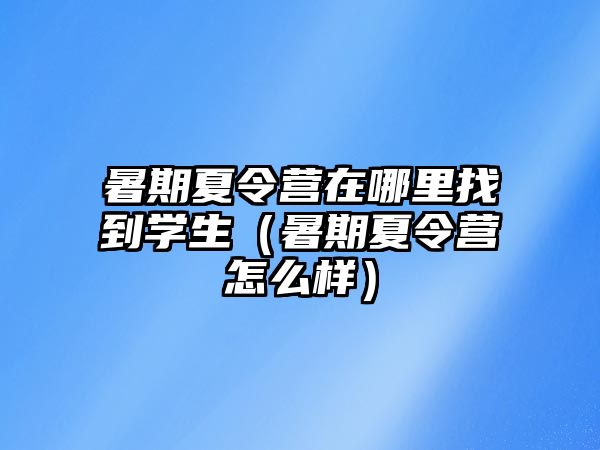 暑期夏令营在哪里找到学生（暑期夏令营怎么样）